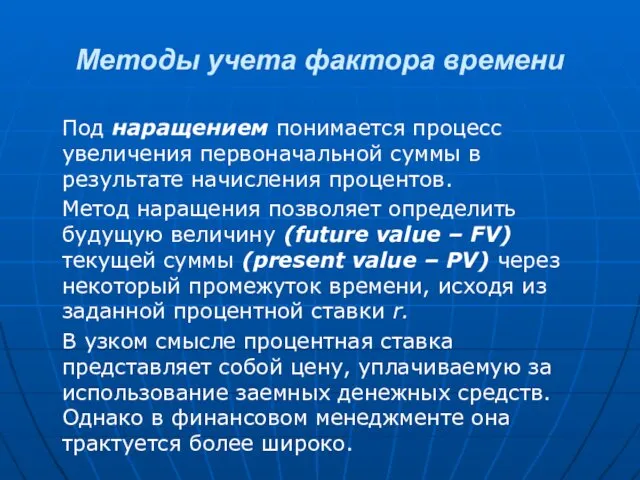 Методы учета фактора времени

Под наращением понимается процесс увеличения первоначальной суммы в результате начисления процентов.

Метод наращения позволяет определить будущую величину (future value – FV) текущей суммы (present value – PV) через некоторый промежуток времени, исходя из заданной процентной ставки r.

В узком смысле процентная ставка представляет собой цену, уплачиваемую за использование заемных денежных средств. Однако в финансовом менеджменте она трактуется более широко.